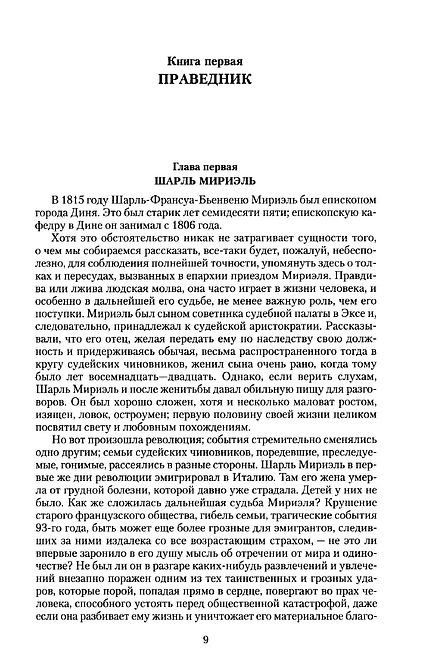 Книга первая
ПРАВЕДНИК

Глава первая
ШАРЛЬ МИРИЭЛЬ

В 1815 году Шарль-Франсуа-Бьенвеню Мириэль был епископом города Диня. Это был старик лет семидесяти пяти; епископскую кафедру в Дине он занимал с 1806 года.

Хотя это обстоятельство никак не затрагивает сущности того, о чем мы собираемся рассказать, все-таки будет, пожалуй, небесполезно, для соблюдения полнейшей точности, упомянуть здесь о толках и пересудах, вызванных в епархии приездом Мириэля. Правдива или лжива людская молва, она часто играет в жизни человека, и особенно в дальнейшей его судьбе, не менее важную роль, чем его поступки. Мириэль был сыном советника судебной палаты в Эксе и, следовательно, принадлежал к судейской аристократии. Рассказывали, что его отец, желая передать ему по наследству свою должность и придерживаясь обычая, весьма распространенного тогда в кругу судейских чиновников, женил сына очень рано, когда тому было лет восемнадцать—двадцать. Однако, если верить слухам, Шарль Мириэль и после женитьбы давал обильную пищу для разговоров. Он был хорошо сложен, хотя и несколько маловат ростом, изящен, ловок, остроумен; первую половину своей жизни целиком посвятил свету и любовным похождениям.

Но вот произошла революция; события стремительно сменялись одно другим; семьи судейских чиновников, поредевшие, преследуемые, гонимые, рассеялись в разные стороны. Шарль Мириэль в первые же дни революции эмигрировал в Италию. Там его жена умерла от грудной болезни, которой давно уже страдала. Детей у них не было. Как же сложилась дальнейшая судьба Мириэля? Крушение старого французского общества, гибель семьи, трагические события 93-го года, быть может еще более грозные для эмигрантов, следивших за ними издалека со все возрастающим страхом, — не это ли впервые заронило в его душу мысль об отречении от мира и одиночестве? Не был ли он в разгаре каких-нибудь развлечений и увлечений внезапно поражен одним из тех таинственных и грозных ударов, которые порой, попадая прямо в сердце, повергают во прах человека, способного устоять перед общественной катастрофой, даже если она разбивает ему жизнь и уничтожает его материальное благо-

9